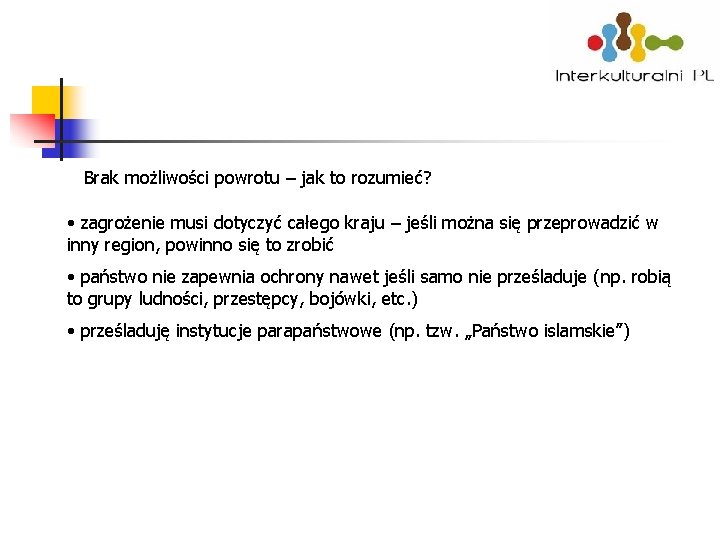 Interkulturalni PL

Brak możliwości powrotu – jak to rozumieć?

• zagrożenie musi dotyczyć całego kraju – jeśli można się przeprowadzić w inny region, powinno się to zrobić

• państwo nie zapewnia ochrony nawet jeśli samo nie prześladuje (np. robią to grupy ludności, przestępcy, bojówki, etc.)

• prześladuję instytucje parapaństwowe (np. tzw. „Państwo islamskie”)